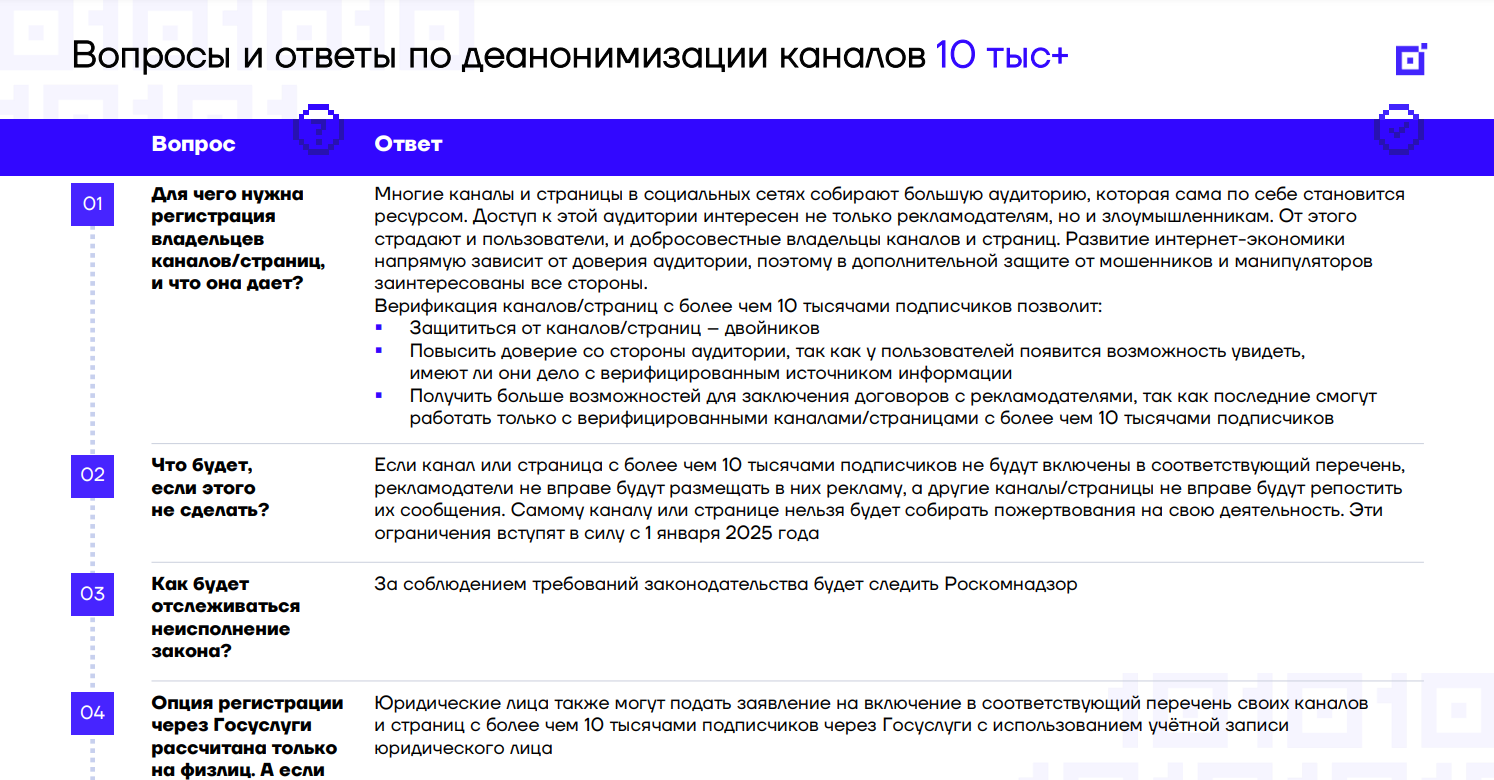 Вопросы и ответы по деанонимизации каналов 10 тыс+

| | Вопрос | Ответ |
|---|---|---|
| 01 | Для чего нужна регистрация владельцев каналов/страниц, и что она дает? | Многие каналы и страницы в социальных сетях собирают большую аудиторию, которая сама по себе становится ресурсом. Доступ к этой аудитории интересен не только рекламодателям, но и злоумышленникам. От этого страдают и пользователи, и добросовестные владельцы каналов и страниц. Развитие интернет-экономики напрямую зависит от доверия аудитории, поэтому в дополнительной защите от мошенников и манипуляторов заинтересованы все стороны. Верификация каналов/страниц с более чем 10 тысячами подписчиков позволит: ▪ Защититься от каналов/страниц – двойников ▪ Повысить доверие со стороны аудитории, так как у пользователей появится возможность увидеть, имеют ли они дело с верифицированным источником информации ▪ Получить больше возможностей для заключения договоров с рекламодателями, так как последние смогут работать только с верифицированными каналами/страницами с более чем 10 тысячами подписчиков |
| 02 | Что будет, если этого не сделать? | Если канал или страница с более чем 10 тысячами подписчиков не будут включены в соответствующий перечень, рекламодатели не вправе будут размещать в них рекламу, а другие каналы/страницы не вправе будут репостить их сообщения. Самому каналу или странице нельзя будет собирать пожертвования на свою деятельность. Эти ограничения вступят в силу с 1 января 2025 года |
| 03 | Как будет отслеживаться неисполнение закона? | За соблюдением требований законодательства будет следить Роскомнадзор |
| 04 | Опция регистрации через Госуслуги рассчитана только на физлиц. А если | Юридические лица также могут подать заявление на включение в соответствующий перечень своих каналов и страниц с более чем 10 тысячами подписчиков через Госуслуги с использованием учётной записи юридического лица |